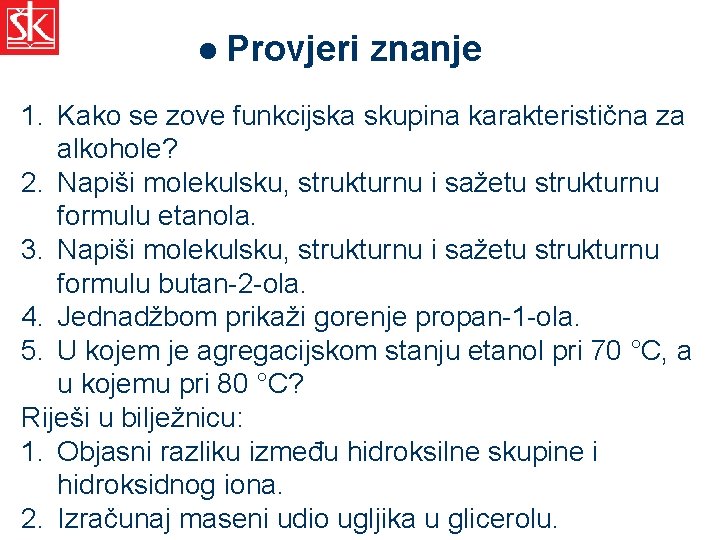 ŠK

● Provjeri znanje

1. Kako se zove funkcijska skupina karakteristična za alkohole?
2. Napiši molekulsku, strukturnu i sažetu strukturnu formulu etanola.
3. Napiši molekulsku, strukturnu i sažetu strukturnu formulu butan-2-ola.
4. Jednadžbom prikaži gorenje propan-1-ola.
5. U kojem je agregacijskom stanju etanol pri 70 °C, a u kojemu pri 80 °C?

Riješi u bilježnicu:
1. Objasni razliku između hidroksilne skupine i hidroksidnog iona.
2. Izračunaj maseni udio ugljika u glicerolu.